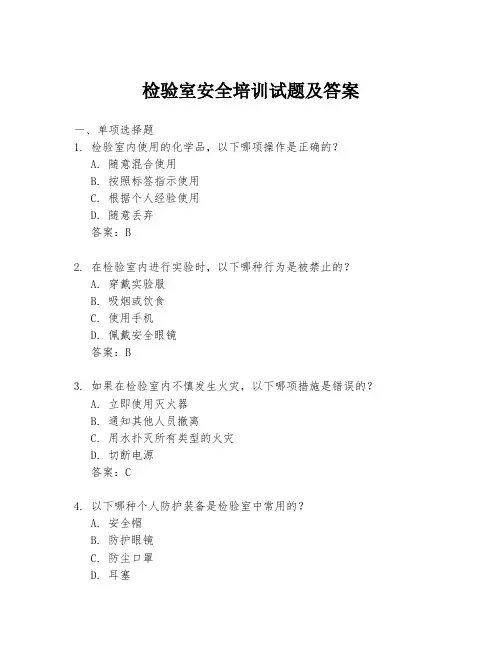 检验室安全培训试题及答案

一、单项选择题

1. 检验室内使用的化学品，以下哪项操作是正确的？
A. 随意混合使用
B. 按照标签指示使用
C. 根据个人经验使用
D. 随意丢弃
答案：B

2. 在检验室内进行实验时，以下哪种行为是被禁止的？
A. 穿戴实验服
B. 吸烟或饮食
C. 使用手机
D. 佩戴安全眼镜
答案：B

3. 如果在检验室内不慎发生火灾，以下哪项措施是错误的？
A. 立即使用灭火器
B. 通知其他人员撤离
C. 用水扑灭所有类型的火灾
D. 切断电源
答案：C

4. 以下哪种个人防护装备是检验室中常用的？
A. 安全帽
B. 防护眼镜
C. 防尘口罩
D. 耳塞